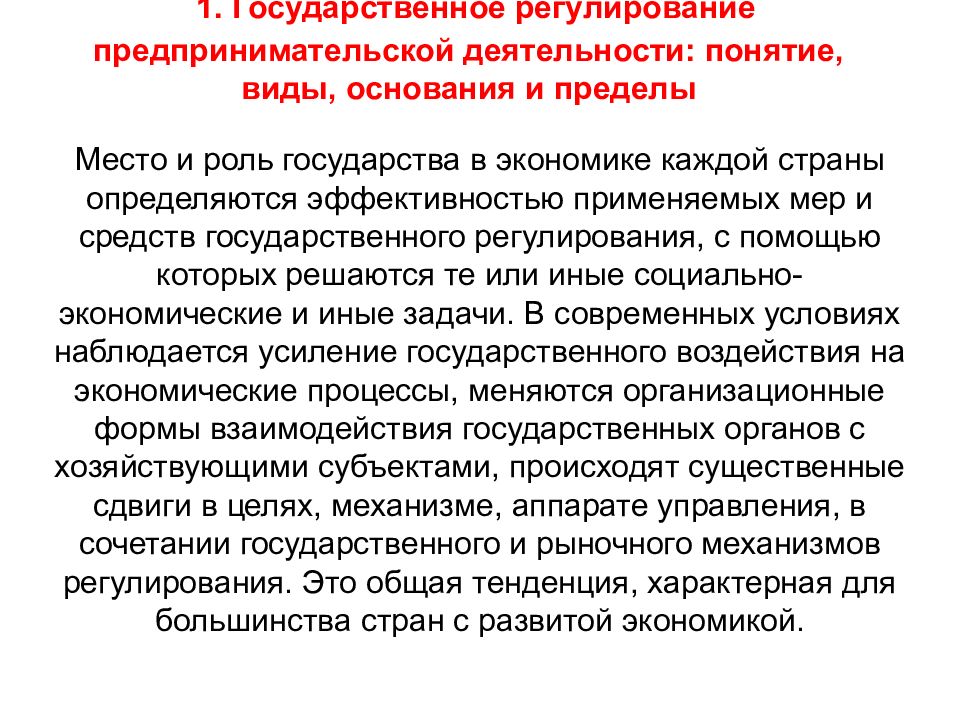 1. Государственное регулирование предпринимательской деятельности: понятие, виды, основания и пределы

Место и роль государства в экономике каждой страны определяются эффективностью применяемых мер и средств государственного регулирования, с помощью которых решаются те или иные социально-экономические и иные задачи. В современных условиях наблюдается усиление государственного воздействия на экономические процессы, меняются организационные формы взаимодействия государственных органов с хозяйствующими субъектами, происходят существенные сдвиги в целях, механизме, аппарате управления, в сочетании государственного и рыночного механизмов регулирования. Это общая тенденция, характерная для большинства стран с развитой экономикой.